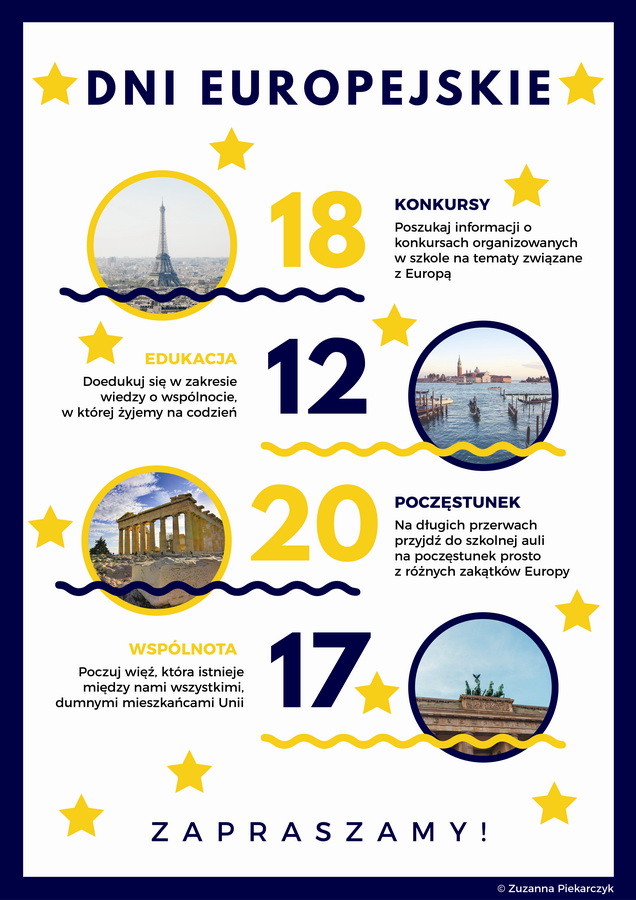 DNI EUROPEJSKIE

18

KONKURSY
Poszukaj informacji o konkursach organizowanych w szkole na tematy związane z Europą

EDUKACJA
Doedukuj się w zakresie wiedzy o wspólnocie, w której żyjemy na codzień

12

20

POCZĘSTUNEK
Na długich przerwach przyjdź do szkolnej auli na poczęstunek prosto z różnych zakątków Europy

WSPÓLNOTA
Poczuj więź, która istnieje między nami wszystkimi, dumnymi mieszkańcami Unii

17

ZAPRASZAMY!

© Zuzanna Piekarczyk